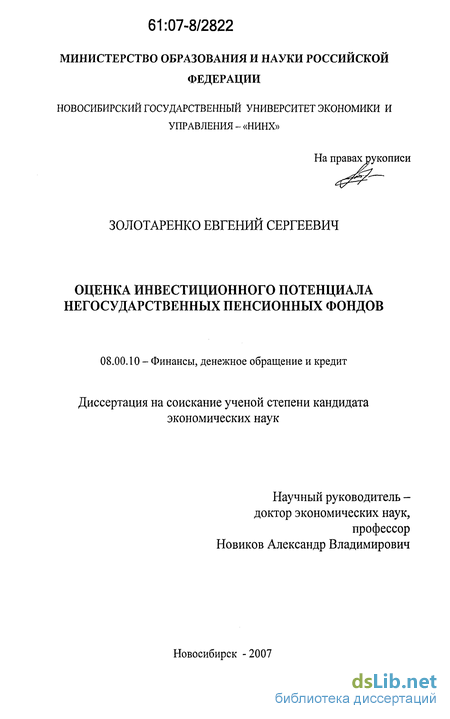 61:07-8/2822

МИНИСТЕРСТВО ОБРАЗОВАНИЯ И НАУКИ РОССИЙСКОЙ ФЕДЕРАЦИИ

НОВОСИБИРСКИЙ ГОСУДАРСТВЕННЫЙ УНИВЕРСИТЕТ ЭКОНОМИКИ И УПРАВЛЕНИЯ – «НИНХ»

На правах рукописи

ЗОЛОТАРЕНКО ЕВГЕНИЙ СЕРГЕЕВИЧ

ОЦЕНКА ИНВЕСТИЦИОННОГО ПОТЕНЦИАЛА НЕГОСУДАРСТВЕННЫХ ПЕНСИОННЫХ ФОНДОВ

08.00.10 – Финансы, денежное обращение и кредит

Диссертация на соискание ученой степени кандидата экономических наук

Научный руководитель – доктор экономических наук, профессор Новиков Александр Владимирович

Новосибирск - 2007

dsLib.net
библиотека диссертаций